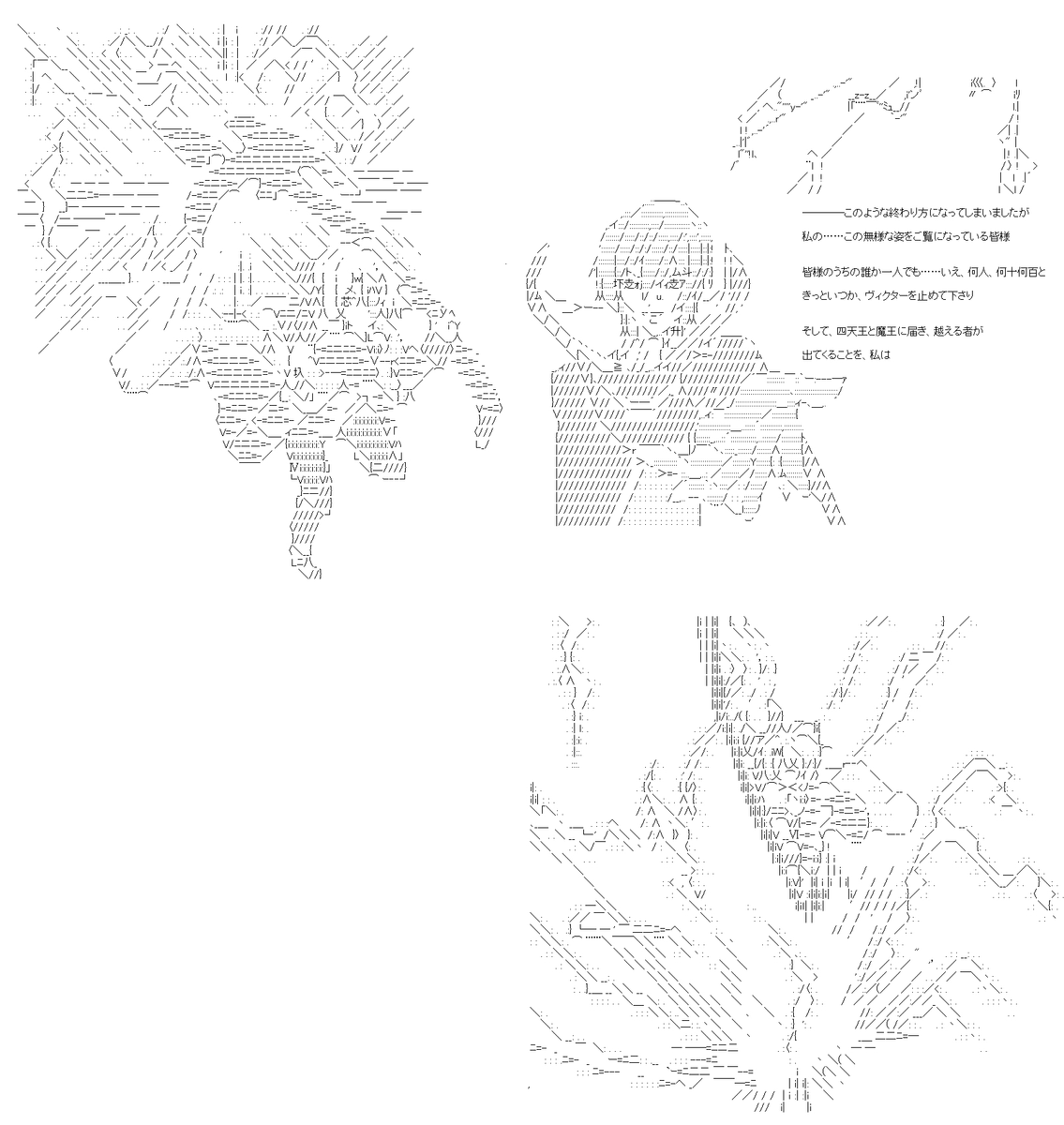 ――――このような終わり方になってしまいましたが

私の……この無様な姿をご覧になっている皆様

皆様のうちの誰か一人でも……いえ、何人、何十何百と

きっといつか、ヴィクターを止めて下さり

そして、四天王と魔王に届き、越える者が

出てくることを、私は